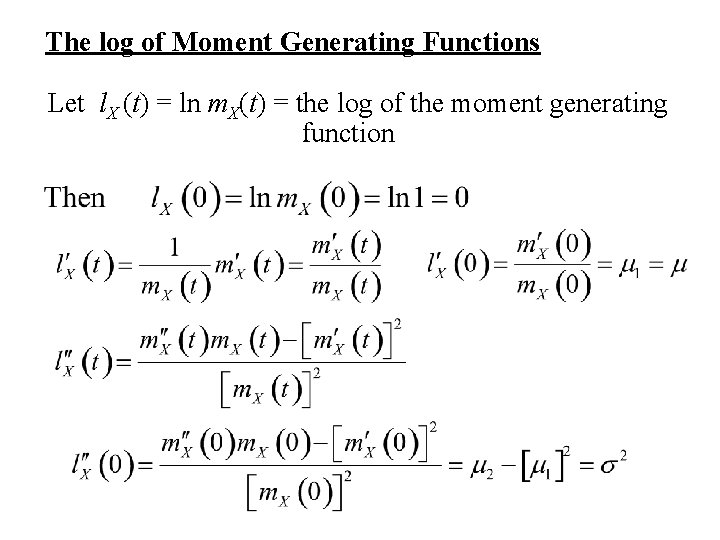 The log of Moment Generating Functions

Let $l_X(t) = \ln m_X(t)$ = the log of the moment generating function

Then $l_X(0) = \ln m_X(0) = \ln 1 = 0$

$l'_X(t) = \frac{1}{m_X(t)} m'_X(t) = \frac{m'_X(t)}{m_X(t)}$ $l'_X(0) = \frac{m'_X(0)}{m_X(0)} = \mu_1 = \mu$

$l''_X(t) = \frac{m''_X(t) m_X(t) - [m'_X(t)]^2}{[m_X(t)]^2}$

$l''_X(0) = \frac{m''_X(0) m_X(0) - [m'_X(0)]^2}{[m_X(0)]^2} = \mu_2 - [\mu_1]^2 = \sigma^2$